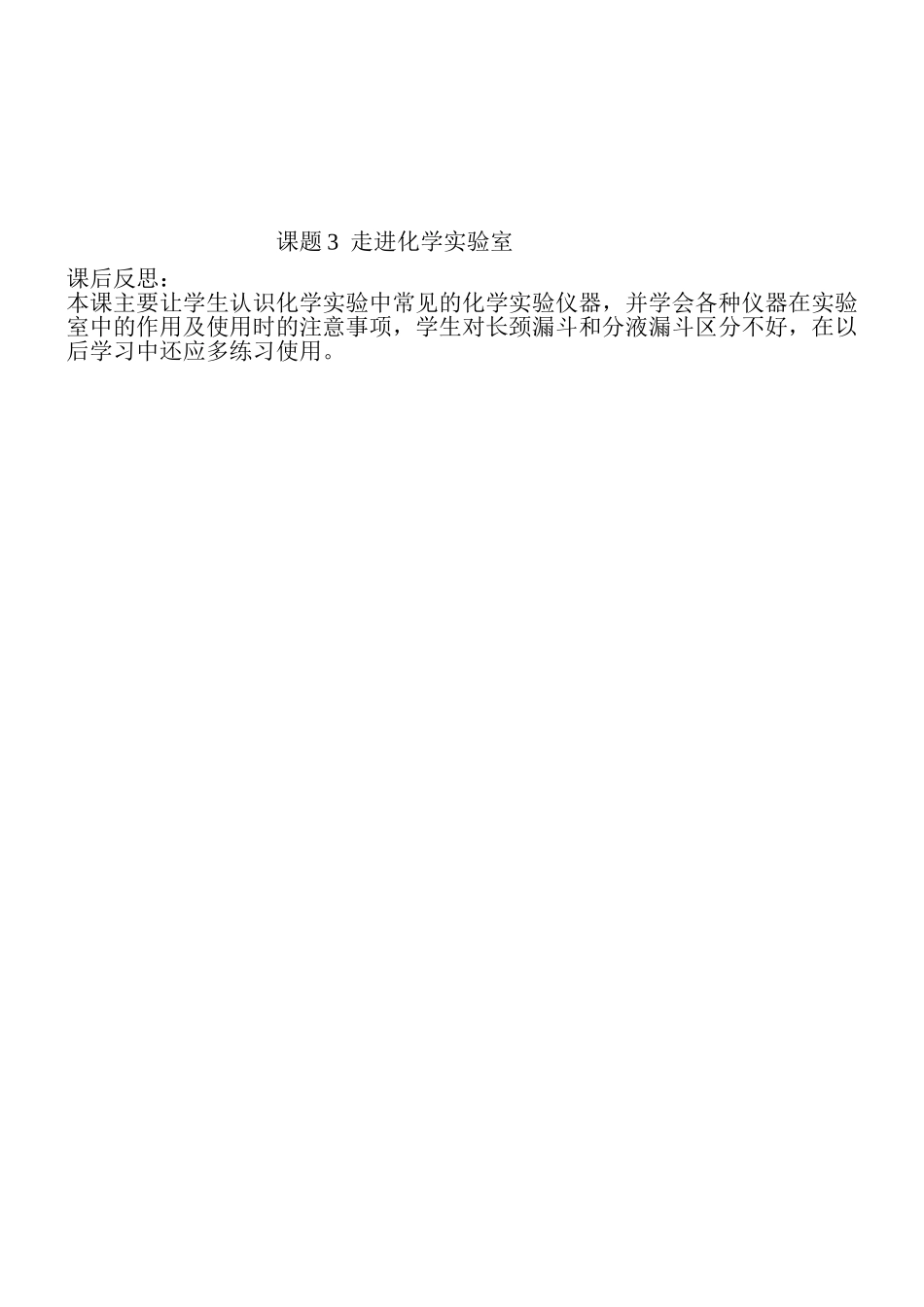 课题3 走进化学实验室

课后反思：

本课主要让学生认识化学实验中常见的化学实验仪器，并学会各种仪器在实验室中的作用及使用时的注意事项，学生对长颈漏斗和分液漏斗区分不好，在以后学习中还应多练习使用。